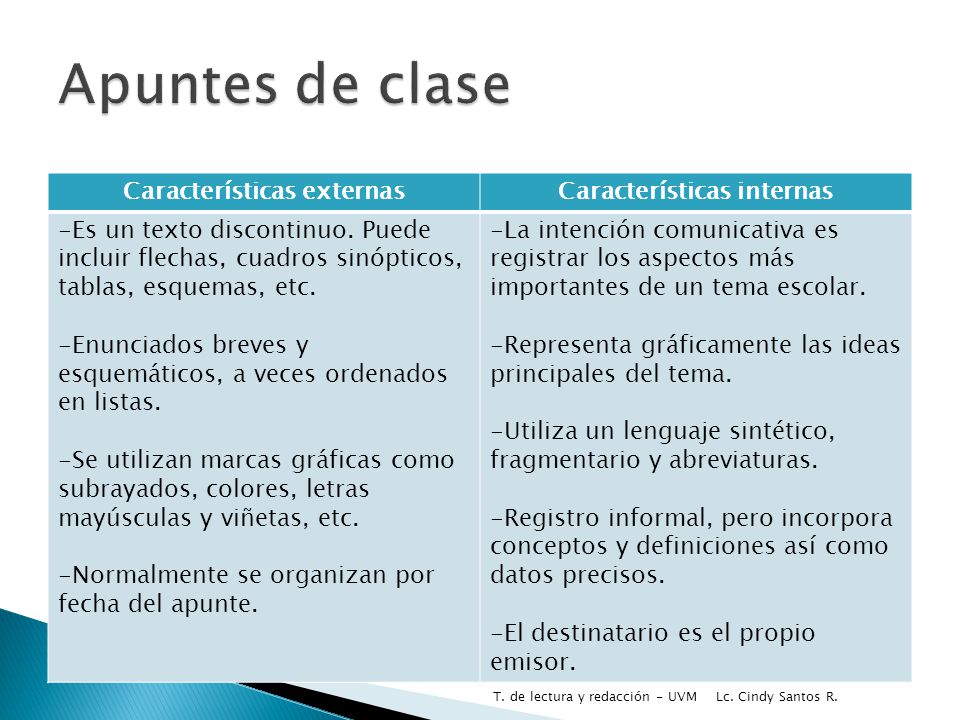 Apuntes de clase

| Características externas | Características internas |
|---|---|
| -Es un texto discontinuo. Puede incluir flechas, cuadros sinópticos, tablas, esquemas, etc.<br><br>-Enunciados breves y esquemáticos, a veces ordenados en listas.<br><br>-Se utilizan marcas gráficas como subrayados, colores, letras mayúsculas y viñetas, etc.<br><br>-Normalmente se organizan por fecha del apunte. | -La intención comunicativa es registrar los aspectos más importantes de un tema escolar.<br><br>-Representa gráficamente las ideas principales del tema.<br><br>-Utiliza un lenguaje sintético, fragmentario y abreviaturas.<br><br>-Registro informal, pero incorpora conceptos y definiciones así como datos precisos.<br><br>-El destinatario es el propio emisor. |

T. de lectura y redacción - UVM   Lc. Cindy Santos R.